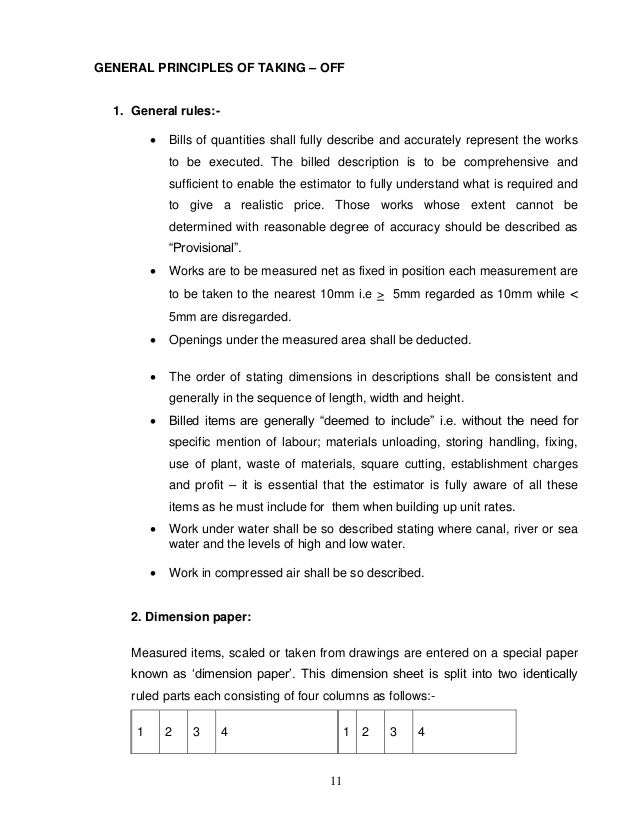 GENERAL PRINCIPLES OF TAKING – OFF

1. General rules:-

• Bills of quantities shall fully describe and accurately represent the works to be executed. The billed description is to be comprehensive and sufficient to enable the estimator to fully understand what is required and to give a realistic price. Those works whose extent cannot be determined with reasonable degree of accuracy should be described as "Provisional".

• Works are to be measured net as fixed in position each measurement are to be taken to the nearest 10mm i.e $\geq$ 5mm regarded as 10mm while < 5mm are disregarded.

• Openings under the measured area shall be deducted.

• The order of stating dimensions in descriptions shall be consistent and generally in the sequence of length, width and height.

• Billed items are generally "deemed to include" i.e. without the need for specific mention of labour; materials unloading, storing handling, fixing, use of plant, waste of materials, square cutting, establishment charges and profit – it is essential that the estimator is fully aware of all these items as he must include for them when building up unit rates.

• Work under water shall be so described stating where canal, river or sea water and the levels of high and low water.

• Work in compressed air shall be so described.

2. Dimension paper:

Measured items, scaled or taken from drawings are entered on a special paper known as 'dimension paper'. This dimension sheet is split into two identically ruled parts each consisting of four columns as follows:-

| 1 | 2 | 3 | 4 | 1 | 2 | 3 | 4 |
|---|---|---|---|---|---|---|---|

11